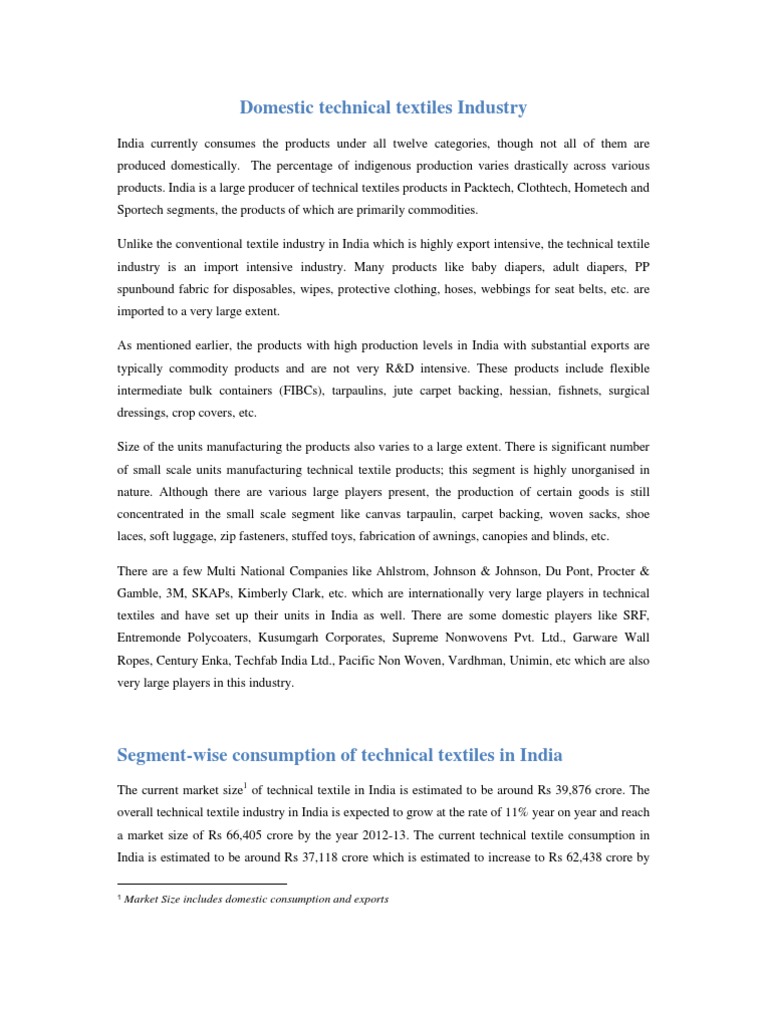 Domestic technical textiles Industry

India currently consumes the products under all twelve categories, though not all of them are produced domestically. The percentage of indigenous production varies drastically across various products. India is a large producer of technical textiles products in Packtech, Clothtech, Hometech and Sportech segments, the products of which are primarily commodities.

Unlike the conventional textile industry in India which is highly export intensive, the technical textile industry is an import intensive industry. Many products like baby diapers, adult diapers, PP spunbound fabric for disposables, wipes, protective clothing, hoses, webbings for seat belts, etc. are imported to a very large extent.

As mentioned earlier, the products with high production levels in India with substantial exports are typically commodity products and are not very R&D intensive. These products include flexible intermediate bulk containers (FIBCs), tarpaulins, jute carpet backing, hessian, fishnets, surgical dressings, crop covers, etc.

Size of the units manufacturing the products also varies to a large extent. There is significant number of small scale units manufacturing technical textile products; this segment is highly unorganised in nature. Although there are various large players present, the production of certain goods is still concentrated in the small scale segment like canvas tarpaulin, carpet backing, woven sacks, shoe laces, soft luggage, zip fasteners, stuffed toys, fabrication of awnings, canopies and blinds, etc.

There are a few Multi National Companies like Ahlstrom, Johnson & Johnson, Du Pont, Procter & Gamble, 3M, SKAPs, Kimberly Clark, etc. which are internationally very large players in technical textiles and have set up their units in India as well. There are some domestic players like SRF, Entremonde Polycoaters, Kusumgarh Corporates, Supreme Nonwovens Pvt. Ltd., Garware Wall Ropes, Century Enka, Techfab India Ltd., Pacific Non Woven, Vardhman, Unimin, etc which are also very large players in this industry.

Segment-wise consumption of technical textiles in India

The current market size$^1$ of technical textile in India is estimated to be around Rs 39,876 crore. The overall technical textile industry in India is expected to grow at the rate of 11% year on year and reach a market size of Rs 66,405 crore by the year 2012-13. The current technical textile consumption in India is estimated to be around Rs 37,118 crore which is estimated to increase to Rs 62,438 crore by

$^1$ Market Size includes domestic consumption and exports